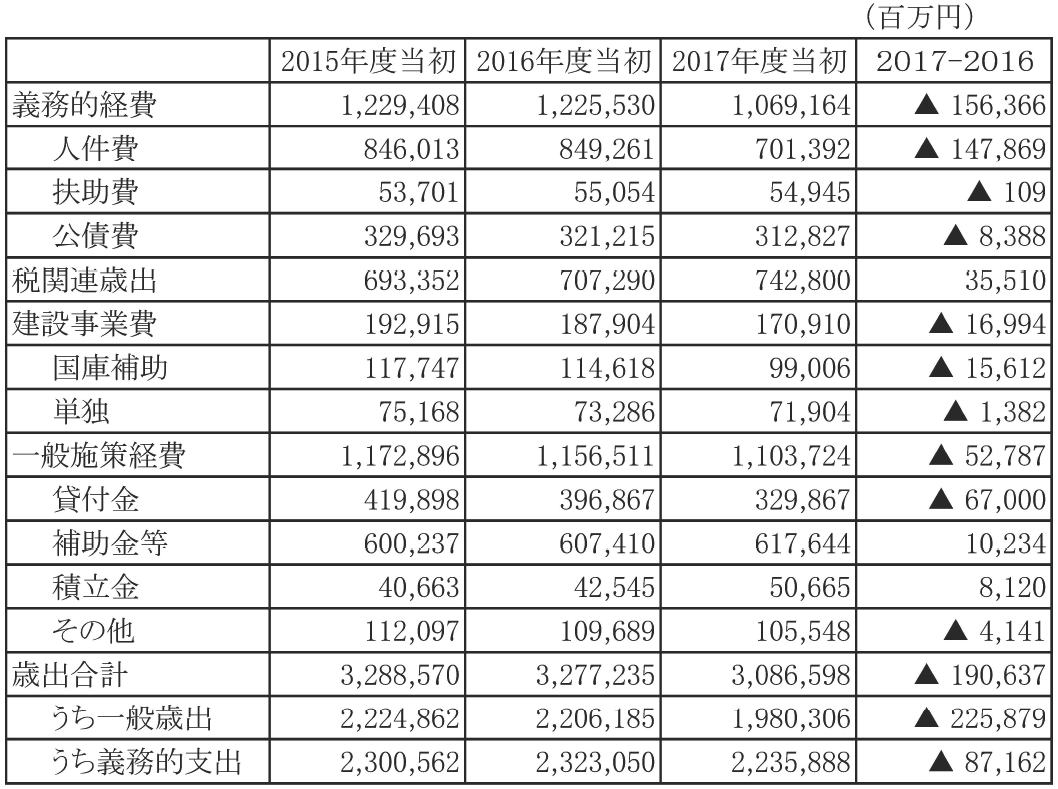 （百万円）

|  | 2015年度当初 | 2016年度当初 | 2017年度当初 | 2017-2016 |
|---|---|---|---|---|
| 義務的経費 | 1,229,408 | 1,225,530 | 1,069,164 | ▲ 156,366 |
| 人件費 | 846,013 | 849,261 | 701,392 | ▲ 147,869 |
| 扶助費 | 53,701 | 55,054 | 54,945 | ▲ 109 |
| 公債費 | 329,693 | 321,215 | 312,827 | ▲ 8,388 |
| 税関連歳出 | 693,352 | 707,290 | 742,800 | 35,510 |
| 建設事業費 | 192,915 | 187,904 | 170,910 | ▲ 16,994 |
| 国庫補助 | 117,747 | 114,618 | 99,006 | ▲ 15,612 |
| 単独 | 75,168 | 73,286 | 71,904 | ▲ 1,382 |
| 一般施策経費 | 1,172,896 | 1,156,511 | 1,103,724 | ▲ 52,787 |
| 貸付金 | 419,898 | 396,867 | 329,867 | ▲ 67,000 |
| 補助金等 | 600,237 | 607,410 | 617,644 | 10,234 |
| 積立金 | 40,663 | 42,545 | 50,665 | 8,120 |
| その他 | 112,097 | 109,689 | 105,548 | ▲ 4,141 |
| 歳出合計 | 3,288,570 | 3,277,235 | 3,086,598 | ▲ 190,637 |
| うち一般歳出 | 2,224,862 | 2,206,185 | 1,980,306 | ▲ 225,879 |
| うち義務的支出 | 2,300,562 | 2,323,050 | 2,235,888 | ▲ 87,162 |